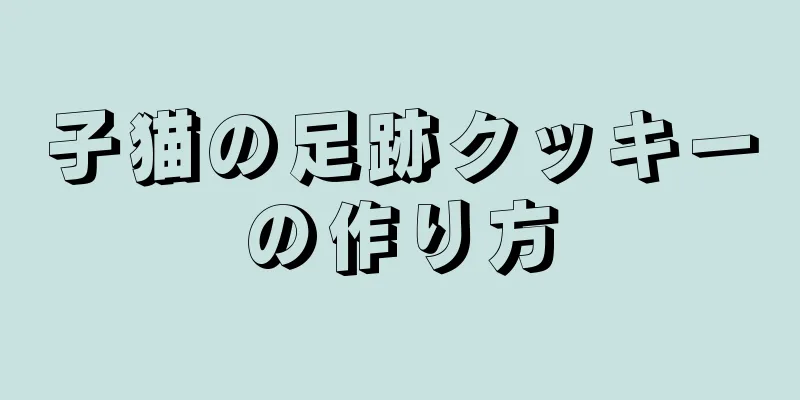 子猫の足跡クッキーの作り方